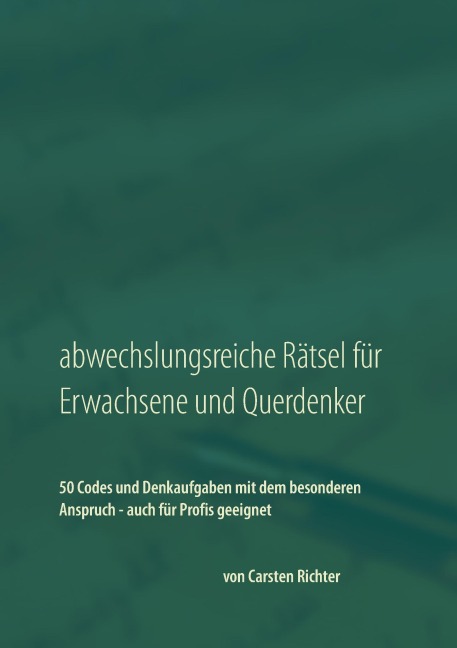 abwechslungsreiche Rätsel für Erwachsene und Querdenker

50 Codes und Denkaufgaben mit dem besonderen Anspruch - auch für Profis geeignet

von Carsten Richter